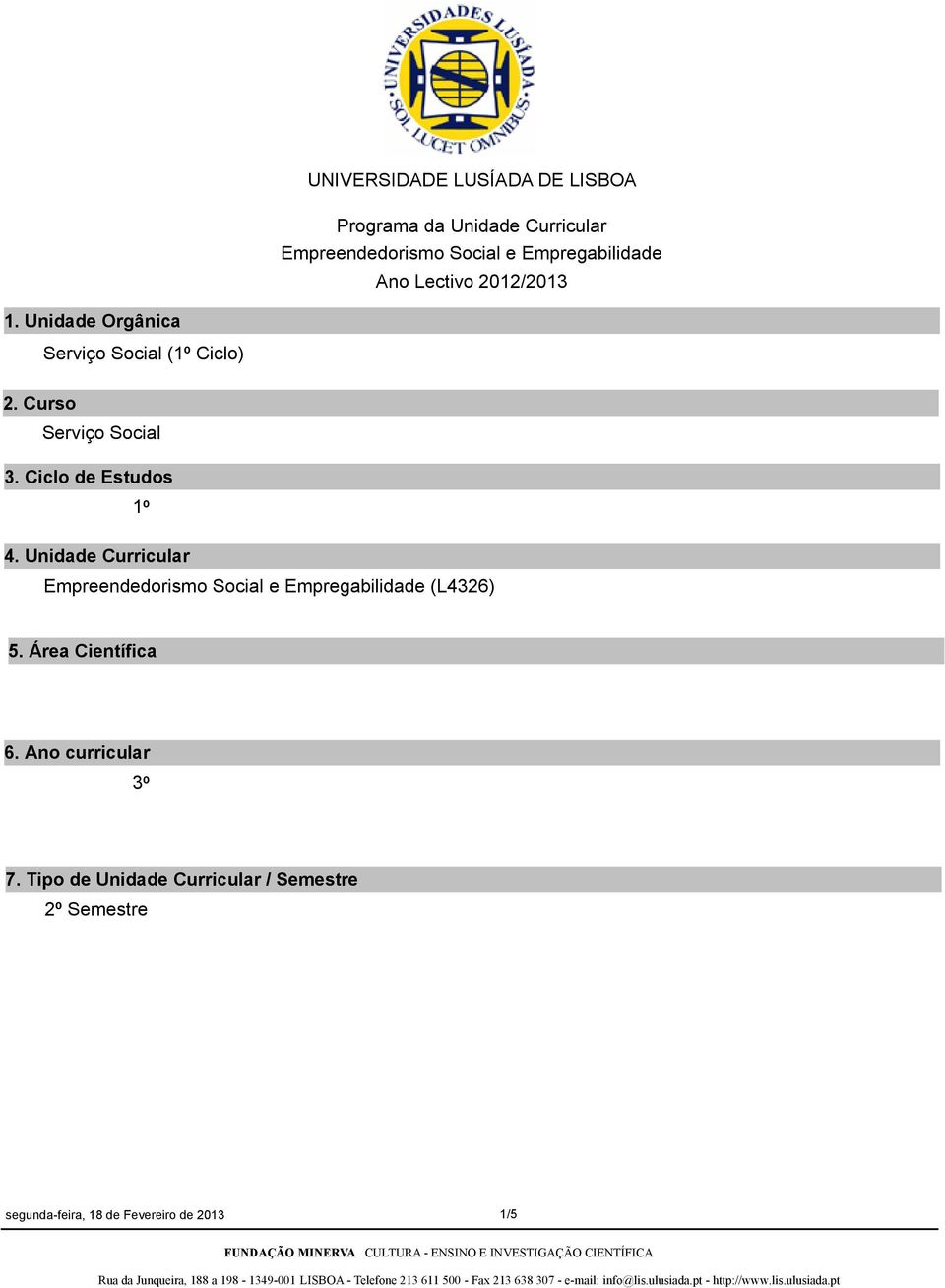 UNIVERSIDADES LUSÍADA
SOL LUCET OMNIBUS

UNIVERSIDADE LUSÍADA DE LISBOA

Programa da Unidade Curricular
Empreendedorismo Social e Empregabilidade
Ano Lectivo 2012/2013

1. Unidade Orgânica
Serviço Social (1º Ciclo)

2. Curso
Serviço Social

3. Ciclo de Estudos
1º

4. Unidade Curricular
Empreendedorismo Social e Empregabilidade (L4326)

5. Área Científica

6. Ano curricular
3º

7. Tipo de Unidade Curricular / Semestre
2º Semestre

segunda-feira, 18 de Fevereiro de 2013

1/5

FUNDAÇÃO MINERVA CULTURA - ENSINO E INVESTIGAÇÃO CIENTÍFICA

Rua da Junqueira, 188 a 198 - 1349-001 LISBOA - Telefone 213 611 500 - Fax 213 638 307 - e-mail: info@lis.ulusiada.pt - http://www.lis.ulusiada.pt